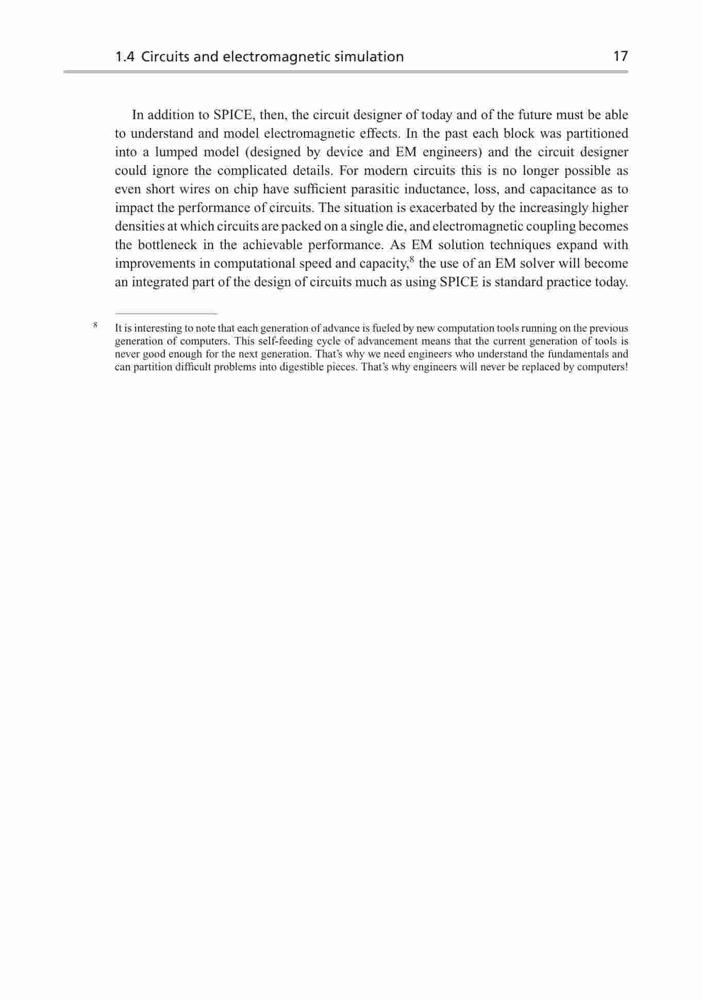 1.4 Circuits and electromagnetic simulation 17

In addition to SPICE, then, the circuit designer of today and of the future must be able to understand and model electromagnetic effects. In the past each block was partitioned into a lumped model (designed by device and EM engineers) and the circuit designer could ignore the complicated details. For modern circuits this is no longer possible as even short wires on chip have sufficient parasitic inductance, loss, and capacitance as to impact the performance of circuits. The situation is exacerbated by the increasingly higher densities at which circuits are packed on a single die, and electromagnetic coupling becomes the bottleneck in the achievable performance. As EM solution techniques expand with improvements in computational speed and capacity,$^8$ the use of an EM solver will become an integrated part of the design of circuits much as using SPICE is standard practice today.

$^8$ It is interesting to note that each generation of advance is fueled by new computation tools running on the previous generation of computers. This self-feeding cycle of advancement means that the current generation of tools is never good enough for the next generation. That's why we need engineers who understand the fundamentals and can partition difficult problems into digestible pieces. That's why engineers will never be replaced by computers!